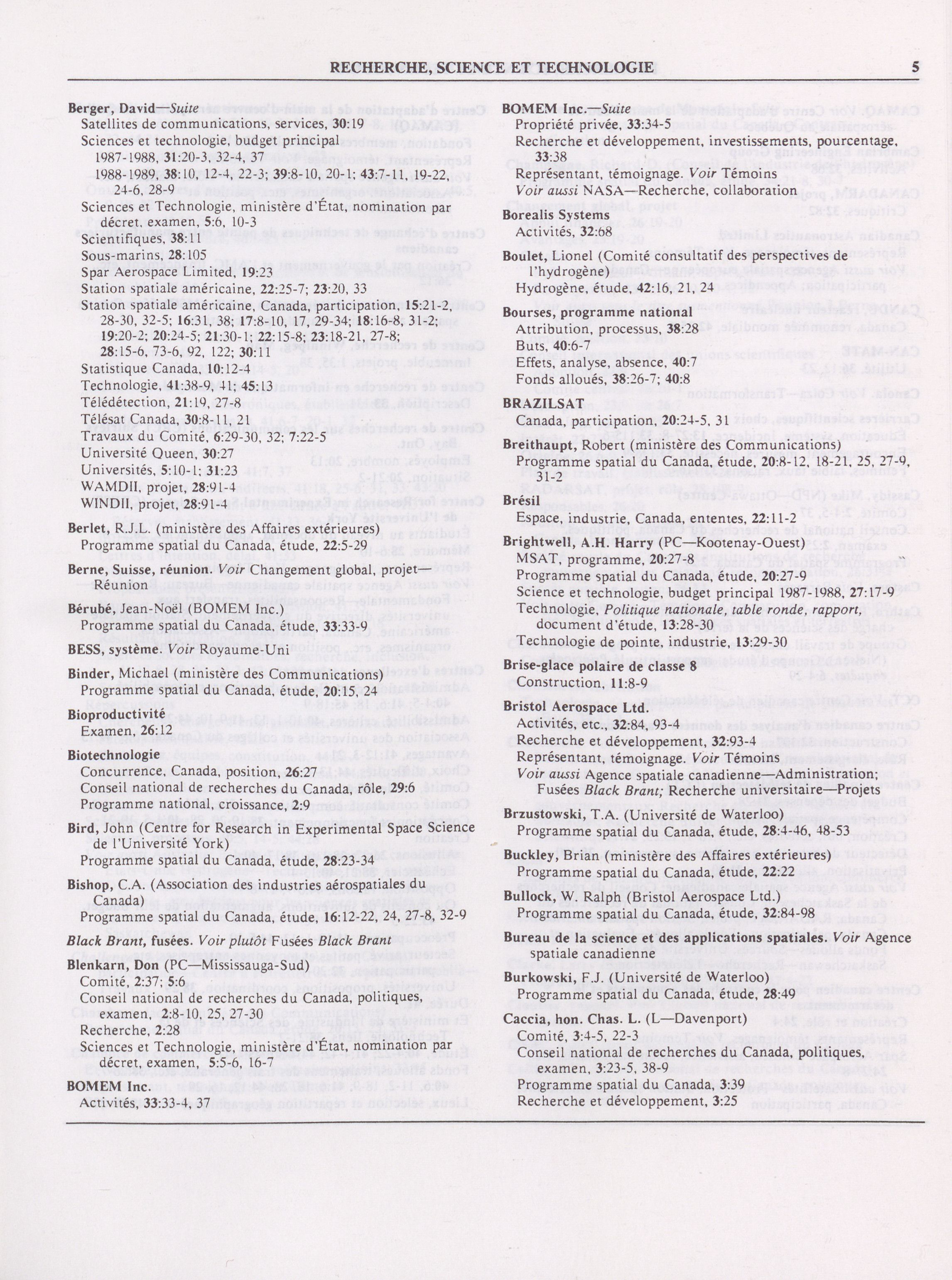 RECHERCHE, SCIENCE ET TECHNOLOGIE 5

Berger, David—Suite
Satellites de communications, services, 30:19
Sciences et technologie, budget principal
1987-1988, 31:20-3, 32-4, 37
1988-1989, 38:10, 12-4, 22-3; 39:8-10, 20-1; 43:7-11, 19-22, 24-6, 28-9
Sciences et Technologie, ministère d'État, nomination par décret, examen, 5:6, 10-3
Scientifiques, 38:11
Sous-marins, 28:105
Spar Aerospace Limited, 19:23
Station spatiale américaine, 22:25-7; 23:20, 33
Station spatiale américaine, Canada, participation, 15:21-2, 28-30, 32-5; 16:31, 38; 17:8-10, 17, 29-34; 18:16-8, 31-2; 19:20-2; 20:24-5; 21:30-1; 22:15-8; 23:18-21, 27-8; 28:15-6, 73-6, 92, 122; 30:11
Statistique Canada, 10:12-4
Technologie, 41:38-9, 41; 45:13
Télédétection, 21:19, 27-8
Télésat Canada, 30:8-11, 21
Travaux du Comité, 6:29-30, 32; 7:22-5
Université Queen, 30:27
Universités, 5:10-1; 31:23
WAMDII, projet, 28:91-4
WINDII, projet, 28:91-4

Berlet, R.J.L. (ministère des Affaires extérieures)
Programme spatial du Canada, étude, 22:5-29

Berne, Suisse, réunion. Voir Changement global, projet—Réunion

Bérubé, Jean-Noël (BOMEM Inc.)
Programme spatial du Canada, étude, 33:33-9

BESS, système. Voir Royaume-Uni

Binder, Michael (ministère des Communications)
Programme spatial du Canada, étude, 20:15, 24

Bioproductivité
Examen, 26:12

Biotechnologie
Concurrence, Canada, position, 26:27
Conseil national de recherches du Canada, rôle, 29:6
Programme national, croissance, 2:9

Bird, John (Centre for Research in Experimental Space Science de l'Université York)
Programme spatial du Canada, étude, 28:23-34

Bishop, C.A. (Association des industries aérospatiales du Canada)
Programme spatial du Canada, étude, 16:12-22, 24, 27-8, 32-9

Black Brant, fusées. Voir plutôt Fusées Black Brant

Blenkarn, Don (PC—Mississauga-Sud)
Comité, 2:37; 5:6
Conseil national de recherches du Canada, politiques, examen, 2:8-10, 25, 27-30
Recherche, 2:28
Sciences et Technologie, ministère d'État, nomination par décret, examen, 5:5-6, 16-7

BOMEM Inc.
Activités, 33:33-4, 37

BOMEM Inc.—Suite
Propriété privée, 33:34-5
Recherche et développement, investissements, pourcentage, 33:38
Représentant, témoignage. Voir Témoins
Voir aussi NASA—Recherche, collaboration

Borealis Systems
Activités, 32:68

Boulet, Lionel (Comité consultatif des perspectives de l'hydrogène)
Hydrogène, étude, 42:16, 21, 24

Bourses, programme national
Attribution, processus, 38:28
Buts, 40:6-7
Effets, analyse, absence, 40:7
Fonds alloués, 38:26-7; 40:8

BRAZILSAT
Canada, participation, 20:24-5, 31

Breithaupt, Robert (ministère des Communications)
Programme spatial du Canada, étude, 20:8-12, 18-21, 25, 27-9, 31-2

Brésil
Espace, industrie, Canada, ententes, 22:11-2

Brightwell, A.H. Harry (PC—Kootenay-Ouest)
MSAT, programme, 20:27-8
Programme spatial du Canada, étude, 20:27-9
Science et technologie, budget principal 1987-1988, 27:17-9
Technologie, Politique nationale, table ronde, rapport, document d'étude, 13:28-30
Technologie de pointe, industrie, 13:29-30

Brise-glace polaire de classe 8
Construction, 11:8-9

Bristol Aerospace Ltd.
Activités, etc., 32:84, 93-4
Recherche et développement, 32:93-4
Représentant, témoignage. Voir Témoins
Voir aussi Agence spatiale canadienne—Administration; Fusées Black Brant; Recherche universitaire—Projets

Brzustowski, T.A. (Université de Waterloo)
Programme spatial du Canada, étude, 28:4-46, 48-53

Buckley, Brian (ministère des Affaires extérieures)
Programme spatial du Canada, étude, 22:22

Bullock, W. Ralph (Bristol Aerospace Ltd.)
Programme spatial du Canada, étude, 32:84-98

Bureau de la science et des applications spatiales. Voir Agence spatiale canadienne

Burkowski, F.J. (Université de Waterloo)
Programme spatial du Canada, étude, 28:49

Caccia, hon. Chas. L. (L—Davenport)
Comité, 3:4-5, 22-3
Conseil national de recherches du Canada, politiques, examen, 3:23-5, 38-9
Programme spatial du Canada, 3:39
Recherche et développement, 3:25